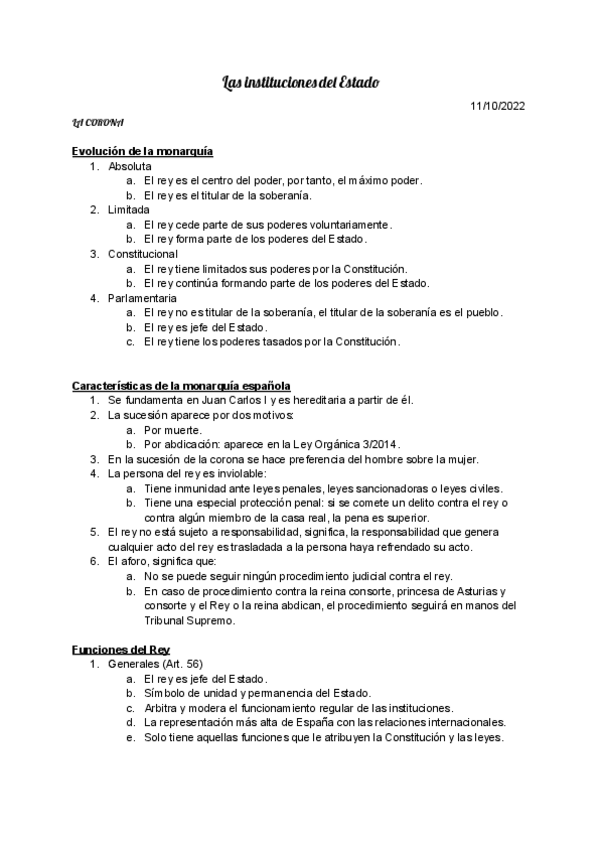 Las instituciones del Estado

11/10/2022

LA CORONA

Evolución de la monarquía

1. Absoluta
   a. El rey es el centro del poder, por tanto, el máximo poder.
   b. El rey es el titular de la soberanía.
2. Limitada
   a. El rey cede parte de sus poderes voluntariamente.
   b. El rey forma parte de los poderes del Estado.
3. Constitucional
   a. El rey tiene limitados sus poderes por la Constitución.
   b. El rey continúa formando parte de los poderes del Estado.
4. Parlamentaria
   a. El rey no es titular de la soberanía, el titular de la soberanía es el pueblo.
   b. El rey es jefe del Estado.
   c. El rey tiene los poderes tasados por la Constitución.

Características de la monarquía española

1. Se fundamenta en Juan Carlos I y es hereditaria a partir de él.
2. La sucesión aparece por dos motivos:
   a. Por muerte.
   b. Por abdicación: aparece en la Ley Orgánica 3/2014.
3. En la sucesión de la corona se hace preferencia del hombre sobre la mujer.
4. La persona del rey es inviolable:
   a. Tiene inmunidad ante leyes penales, leyes sancionadoras o leyes civiles.
   b. Tiene una especial protección penal: si se comete un delito contra el rey o contra algún miembro de la casa real, la pena es superior.
5. El rey no está sujeto a responsabilidad, significa, la responsabilidad que genera cualquier acto del rey es trasladada a la persona haya refrendado su acto.
6. El aforo, significa que:
   a. No se puede seguir ningún procedimiento judicial contra el rey.
   b. En caso de procedimiento contra la reina consorte, princesa de Asturias y consorte y el Rey o la reina abdican, el procedimiento seguirá en manos del Tribunal Supremo.

Funciones del Rey

1. Generales (Art. 56)
   a. El rey es jefe del Estado.
   b. Símbolo de unidad y permanencia del Estado.
   c. Arbitra y modera el funcionamiento regular de las instituciones.
   d. La representación más alta de España con las relaciones internacionales.
   e. Solo tiene aquellas funciones que le atribuyen la Constitución y las leyes.